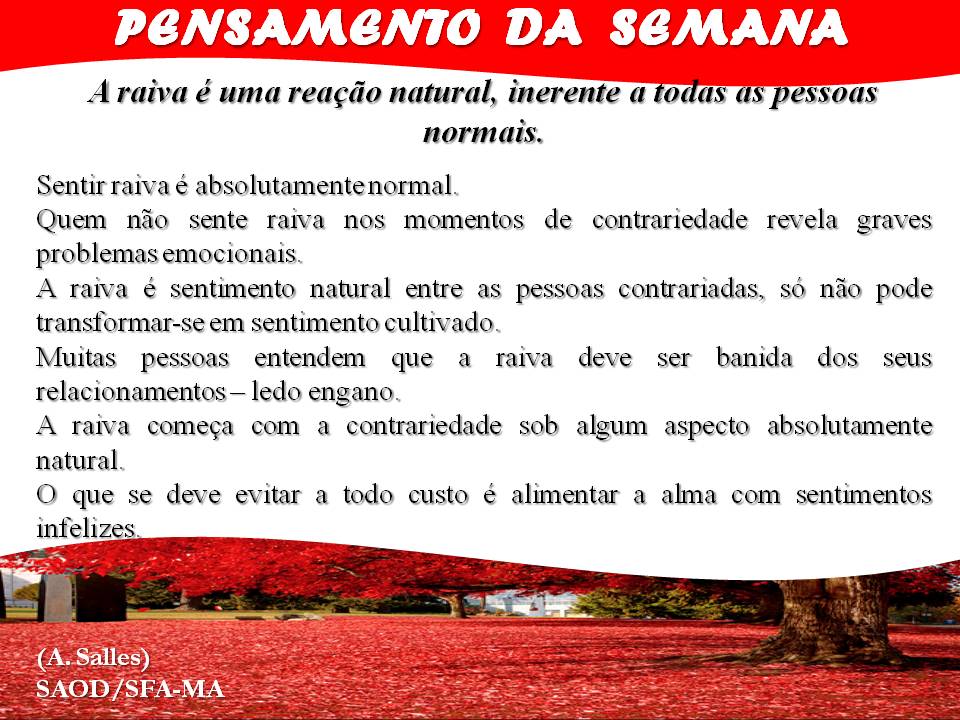 PENSAMENTO DA SEMANA

A raiva é uma reação natural, inerente a todas as pessoas normais.

Sentir raiva é absolutamente normal.

Quem não sente raiva nos momentos de contrariedade revela graves problemas emocionais.

A raiva é sentimento natural entre as pessoas contrariadas, só não pode transformar-se em sentimento cultivado.

Muitas pessoas entendem que a raiva deve ser banida dos seus relacionamentos – ledo engano.

A raiva começa com a contrariedade sob algum aspecto absolutamente natural.

O que se deve evitar a todo custo é alimentar a alma com sentimentos infelizes.

(A. Salles)
SAOD/SFA-MA